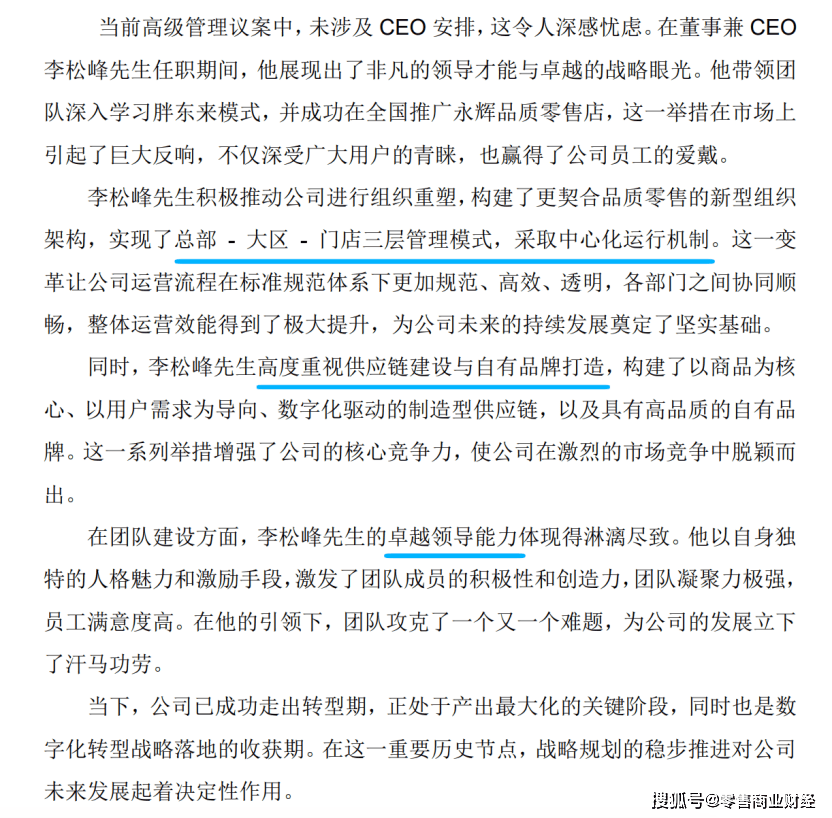 当前高级管理议案中，未涉及 CEO 安排，这令人深感忧虑。在董事兼 CEO 李松峰先生任职期间，他展现出了非凡的领导才能与卓越的战略眼光。他带领团队深入学习胖东来模式，并成功在全国推广永辉品质零售店，这一举措在市场上引起了巨大反响，不仅深受广大用户的青睐，也赢得了公司员工的爱戴。

李松峰先生积极推动公司进行组织重塑，构建了更契合品质零售的新型组织架构，实现了总部 - 大区 - 门店三层管理模式，采取中心化运行机制。这一变革让公司运营流程在标准规范体系下更加规范、高效、透明，各部门之间协同顺畅，整体运营效能得到了极大提升，为公司未来的持续发展奠定了坚实基础。

同时，李松峰先生高度重视供应链建设与自有品牌打造，构建了以商品为核心、以用户需求为导向、数字化驱动的制造型供应链，以及具有高品质的自有品牌。这一系列举措增强了公司的核心竞争力，使公司在激烈的市场竞争中脱颖而出。

在团队建设方面，李松峰先生的卓越领导能力体现得淋漓尽致。他以自身独特的人格魅力和激励手段，激发了团队成员的积极性和创造力，团队凝聚力极强，员工满意度高。在他的引领下，团队攻克了一个又一个难题，为公司的发展立下了汗马功劳。

当下，公司已成功走出转型期，正处于产出最大化的关键阶段，同时也是数字化转型战略落地的收获期。在这一重要历史节点，战略规划的稳步推进对公司未来发展起着决定性作用。

搜狐号@零售商业财经